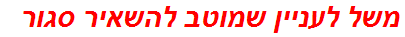 משל לעניין שמוטב להשאיר סגור